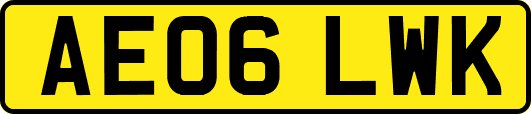 AE06 LWK